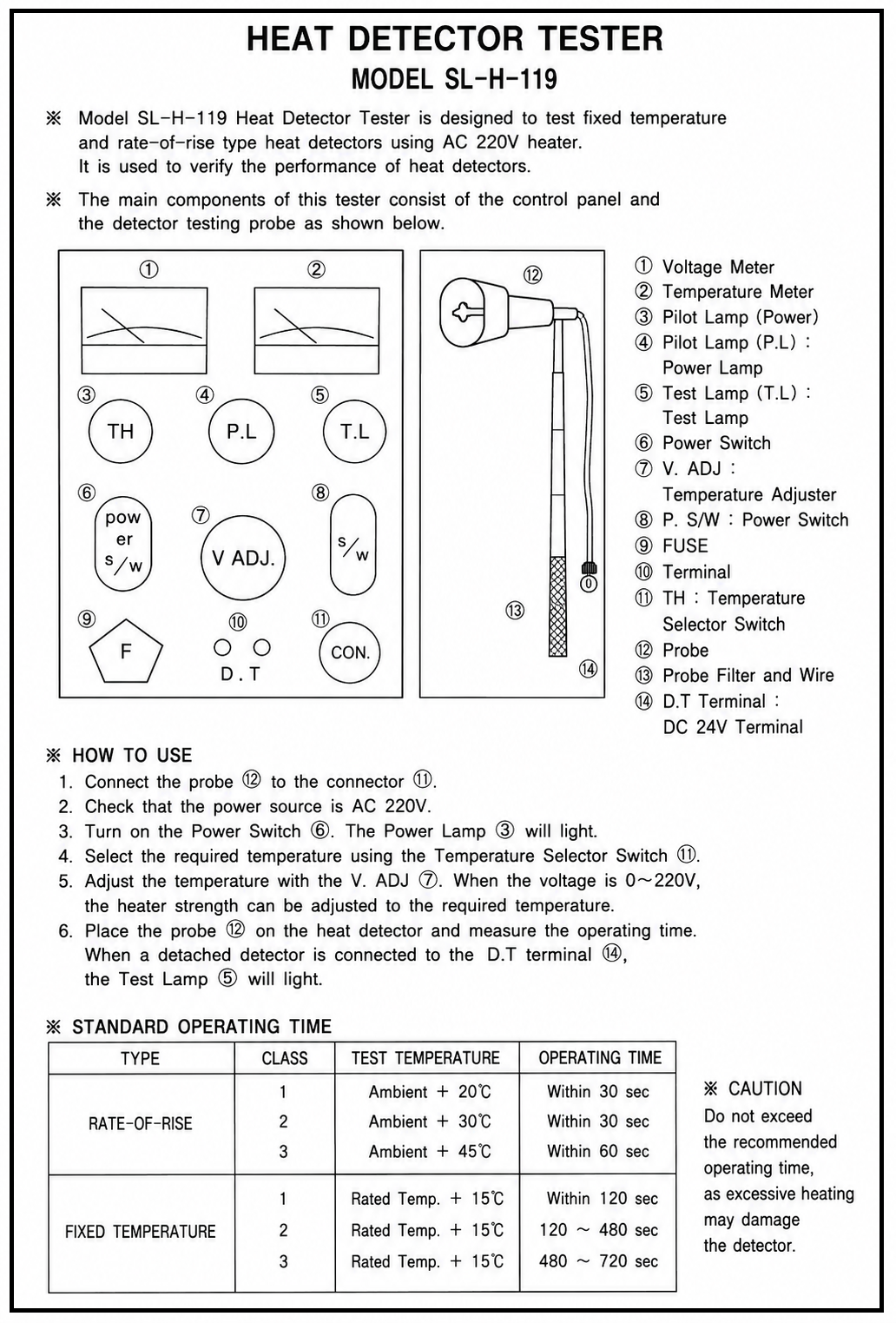 HEAT DETECTOR TESTER
MODEL SL-H-119

※ Model SL-H-119 Heat Detector Tester is designed to test fixed temperature and rate-of-rise type heat detectors using AC 220V heater. It is used to verify the performance of heat detectors.

※ The main components of this tester consist of the control panel and the detector testing probe as shown below.

①
②
③
TH
④
P.L
⑤
T.L
⑥
pow er s/w
⑦
V ADJ.
⑧
s/w
⑨
F
⑩
D . T
⑪
CON.

⑫
0
⑬
⑭

① Voltage Meter
② Temperature Meter
③ Pilot Lamp (Power)
④ Pilot Lamp (P.L) : Power Lamp
⑤ Test Lamp (T.L) : Test Lamp
⑥ Power Switch
⑦ V. ADJ : Temperature Adjuster
⑧ P. S/W : Power Switch
⑨ FUSE
⑩ Terminal
⑪ TH : Temperature Selector Switch
⑫ Probe
⑬ Probe Filter and Wire
⑭ D.T Terminal : DC 24V Terminal

※ HOW TO USE
1. Connect the probe ⑫ to the connector ⑪.
2. Check that the power source is AC 220V.
3. Turn on the Power Switch ⑥. The Power Lamp ③ will light.
4. Select the required temperature using the Temperature Selector Switch ⑪.
5. Adjust the temperature with the V. ADJ ⑦. When the voltage is 0～220V, the heater strength can be adjusted to the required temperature.
6. Place the probe ⑫ on the heat detector and measure the operating time. When a detached detector is connected to the D.T terminal ⑭, the Test Lamp ⑤ will light.

※ STANDARD OPERATING TIME

| TYPE | CLASS | TEST TEMPERATURE | OPERATING TIME |
|---|---|---|---|
| RATE-OF-RISE | 1 | Ambient + 20℃ | Within 30 sec |
| | 2 | Ambient + 30℃ | Within 30 sec |
| | 3 | Ambient + 45℃ | Within 60 sec |
| FIXED TEMPERATURE | 1 | Rated Temp. + 15℃ | Within 120 sec |
| | 2 | Rated Temp. + 15℃ | 120 ～ 480 sec |
| | 3 | Rated Temp. + 15℃ | 480 ～ 720 sec |

※ CAUTION
Do not exceed the recommended operating time, as excessive heating may damage the detector.